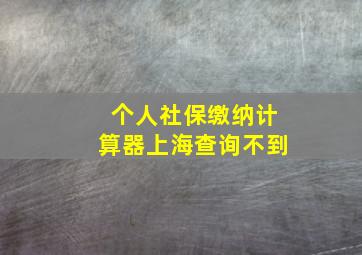 个人社保缴纳计算器上海查询不到